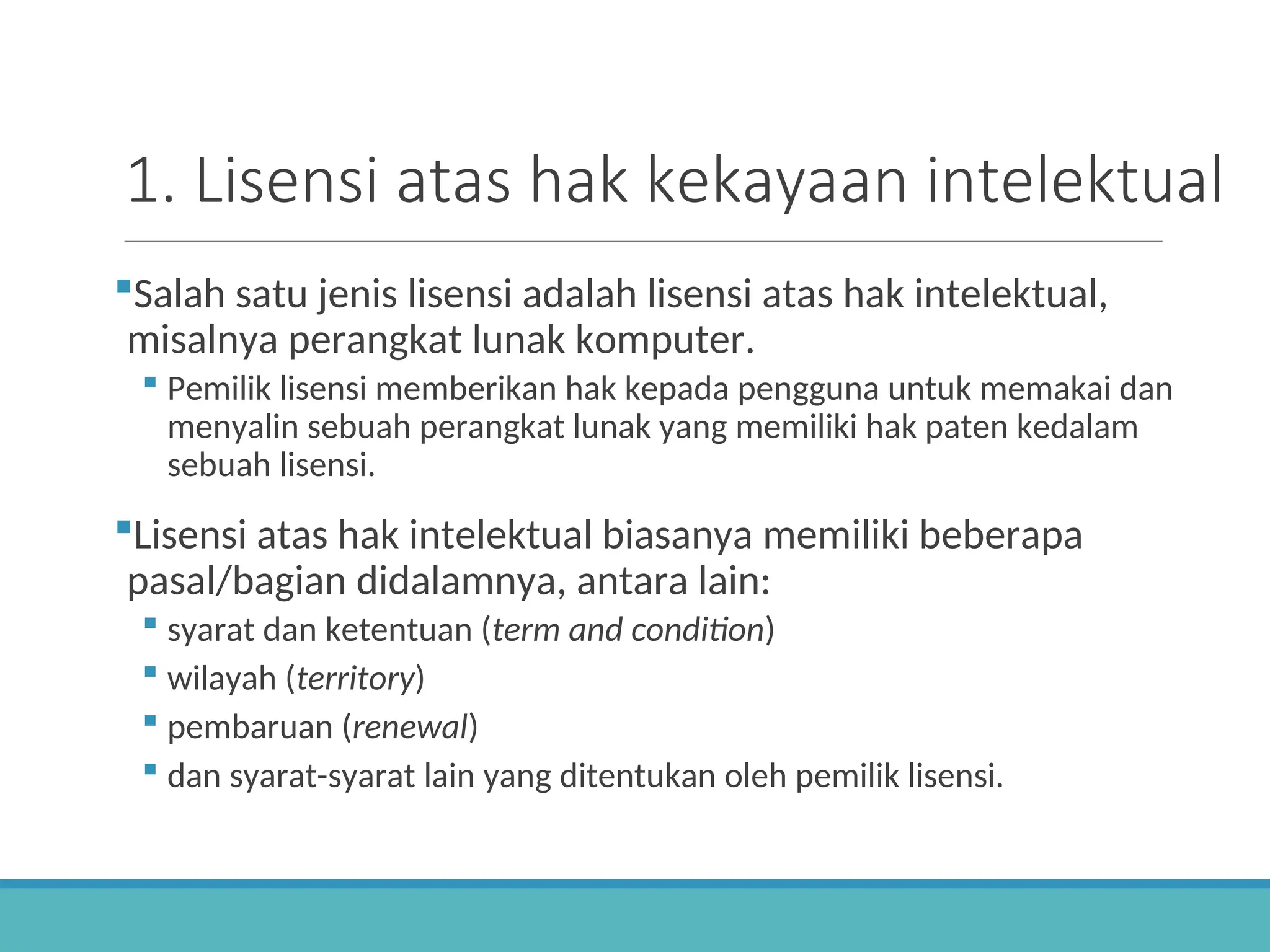 1. Lisensi atas hak kekayaan intelektual

Salah satu jenis lisensi adalah lisensi atas hak intelektual, misalnya perangkat lunak komputer.

Pemilik lisensi memberikan hak kepada pengguna untuk memakai dan menyalin sebuah perangkat lunak yang memiliki hak paten kedalam sebuah lisensi.

Lisensi atas hak intelektual biasanya memiliki beberapa pasal/bagian didalamnya, antara lain:

syarat dan ketentuan (term and condition)

wilayah (territory)

pembaruan (renewal)

dan syarat-syarat lain yang ditentukan oleh pemilik lisensi.